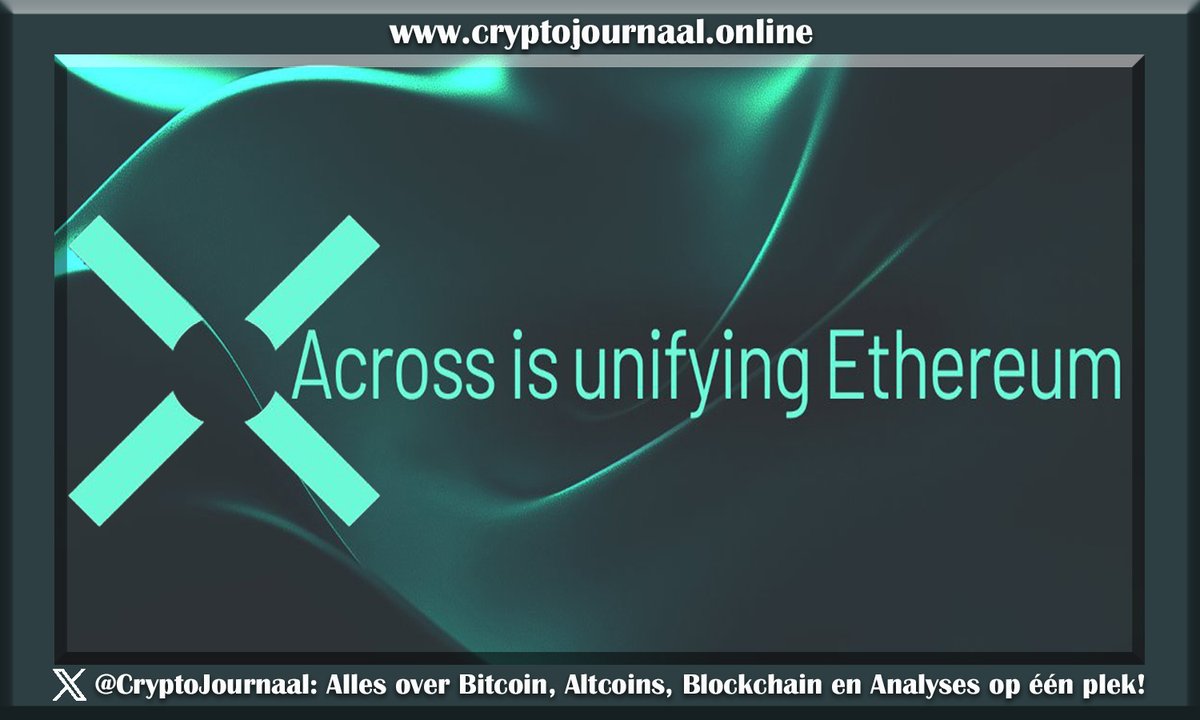 www.cryptojournaal.online

Across is unifying Ethereum

@CryptoJournaal: Alles over Bitcoin, Altcoins, Blockchain en Analyses op één plek!